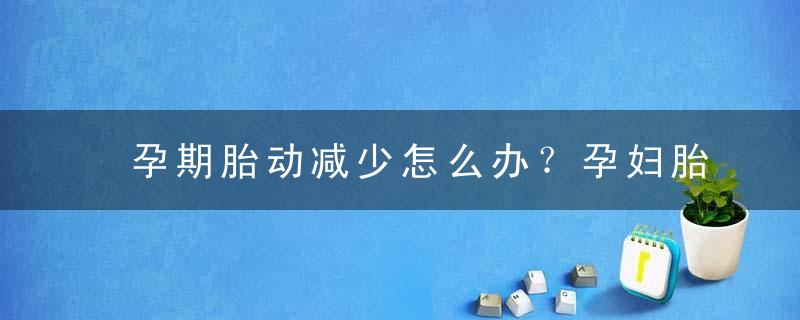 孕期胎动减少怎么办？孕妇胎